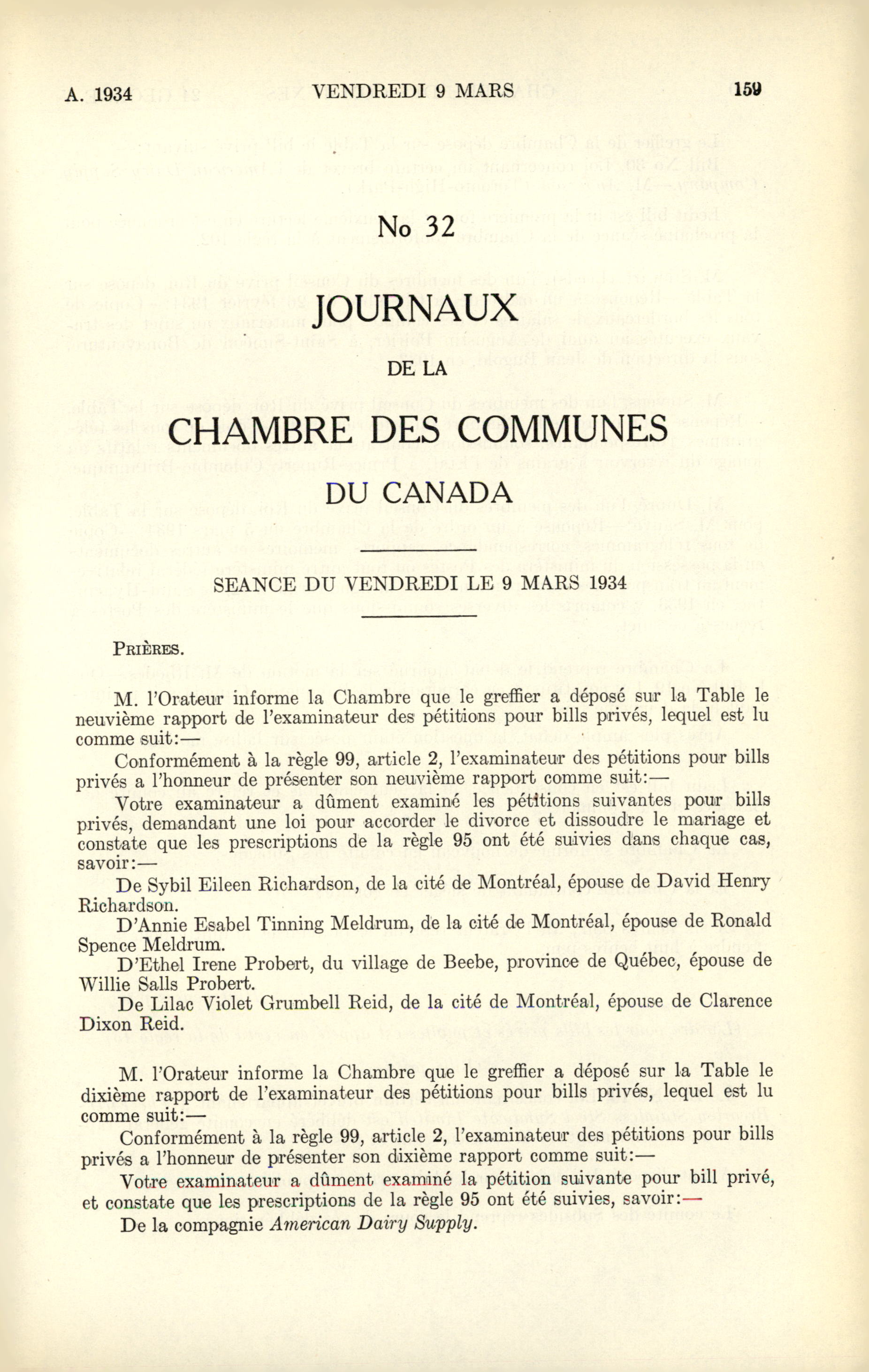 A. 1934 VENDREDI 9 MARS 159

No 32

JOURNAUX

DE LA

CHAMBRE DES COMMUNES

DU CANADA

SEANCE DU VENDREDI LE 9 MARS 1934

PRIÈRES.

M. l'Orateur informe la Chambre que le greffier a déposé sur la Table le neuvième rapport de l'examinateur des pétitions pour bills privés, lequel est lu comme suit:—

Conformément à la règle 99, article 2, l'examinateur des pétitions pour bills privés a l'honneur de présenter son neuvième rapport comme suit:—

Votre examinateur a dûment examiné les pétitions suivantes pour bills privés, demandant une loi pour accorder le divorce et dissoudre le mariage et constate que les prescriptions de la règle 95 ont été suivies dans chaque cas, savoir:—

De Sybil Eileen Richardson, de la cité de Montréal, épouse de David Henry Richardson.

D'Annie Esabel Tinning Meldrum, de la cité de Montréal, épouse de Ronald Spence Meldrum.

D'Ethel Irene Probert, du village de Beebe, province de Québec, épouse de Willie Salls Probert.

De Lilac Violet Grumbell Reid, de la cité de Montréal, épouse de Clarence Dixon Reid.

M. l'Orateur informe la Chambre que le greffier a déposé sur la Table le dixième rapport de l'examinateur des pétitions pour bills privés, lequel est lu comme suit:—

Conformément à la règle 99, article 2, l'examinateur des pétitions pour bills privés a l'honneur de présenter son dixième rapport comme suit:—

Votre examinateur a dûment examiné la pétition suivante pour bill privé, et constate que les prescriptions de la règle 95 ont été suivies, savoir:—

De la compagnie American Dairy Supply.